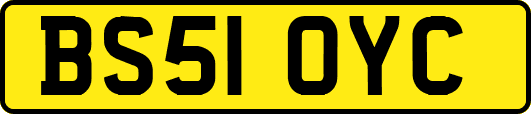 BS51 OYC